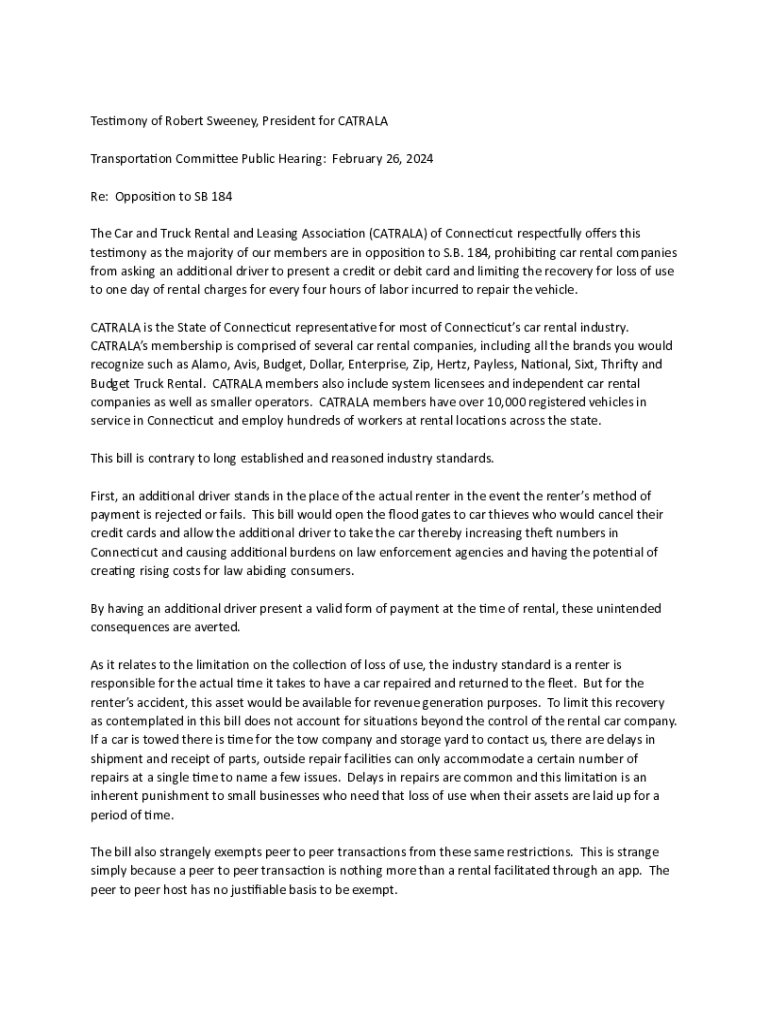 Testimony of Robert Sweeney, President for CATRALA

Transportation Committee Public Hearing: February 26, 2024

Re: Opposition to SB 184

The Car and Truck Rental and Leasing Association (CATRALA) of Connecticut respectfully offers this testimony as the majority of our members are in opposition to S.B. 184, prohibiting car rental companies from asking an additional driver to present a credit or debit card and limiting the recovery for loss of use to one day of rental charges for every four hours of labor incurred to repair the vehicle.

CATRALA is the State of Connecticut representative for most of Connecticut's car rental industry. CATRALA's membership is comprised of several car rental companies, including all the brands you would recognize such as Alamo, Avis, Budget, Dollar, Enterprise, Zip, Hertz, Payless, National, Sixt, Thrifty and Budget Truck Rental. CATRALA members also include system licensees and independent car rental companies as well as smaller operators. CATRALA members have over 10,000 registered vehicles in service in Connecticut and employ hundreds of workers at rental locations across the state.

This bill is contrary to long established and reasoned industry standards.

First, an additional driver stands in the place of the actual renter in the event the renter's method of payment is rejected or fails. This bill would open the flood gates to car thieves who would cancel their credit cards and allow the additional driver to take the car thereby increasing theft numbers in Connecticut and causing additional burdens on law enforcement agencies and having the potential of creating rising costs for law abiding consumers.

By having an additional driver present a valid form of payment at the time of rental, these unintended consequences are averted.

As it relates to the limitation on the collection of loss of use, the industry standard is a renter is responsible for the actual time it takes to have a car repaired and returned to the fleet. But for the renter's accident, this asset would be available for revenue generation purposes. To limit this recovery as contemplated in this bill does not account for situations beyond the control of the rental car company. If a car is towed there is time for the tow company and storage yard to contact us, there are delays in shipment and receipt of parts, outside repair facilities can only accommodate a certain number of repairs at a single time to name a few issues. Delays in repairs are common and this limitation is an inherent punishment to small businesses who need that loss of use when their assets are laid up for a period of time.

The bill also strangely exempts peer to peer transactions from these same restrictions. This is strange simply because a peer to peer transaction is nothing more than a rental facilitated through an app. The peer to peer host has no justifiable basis to be exempt.